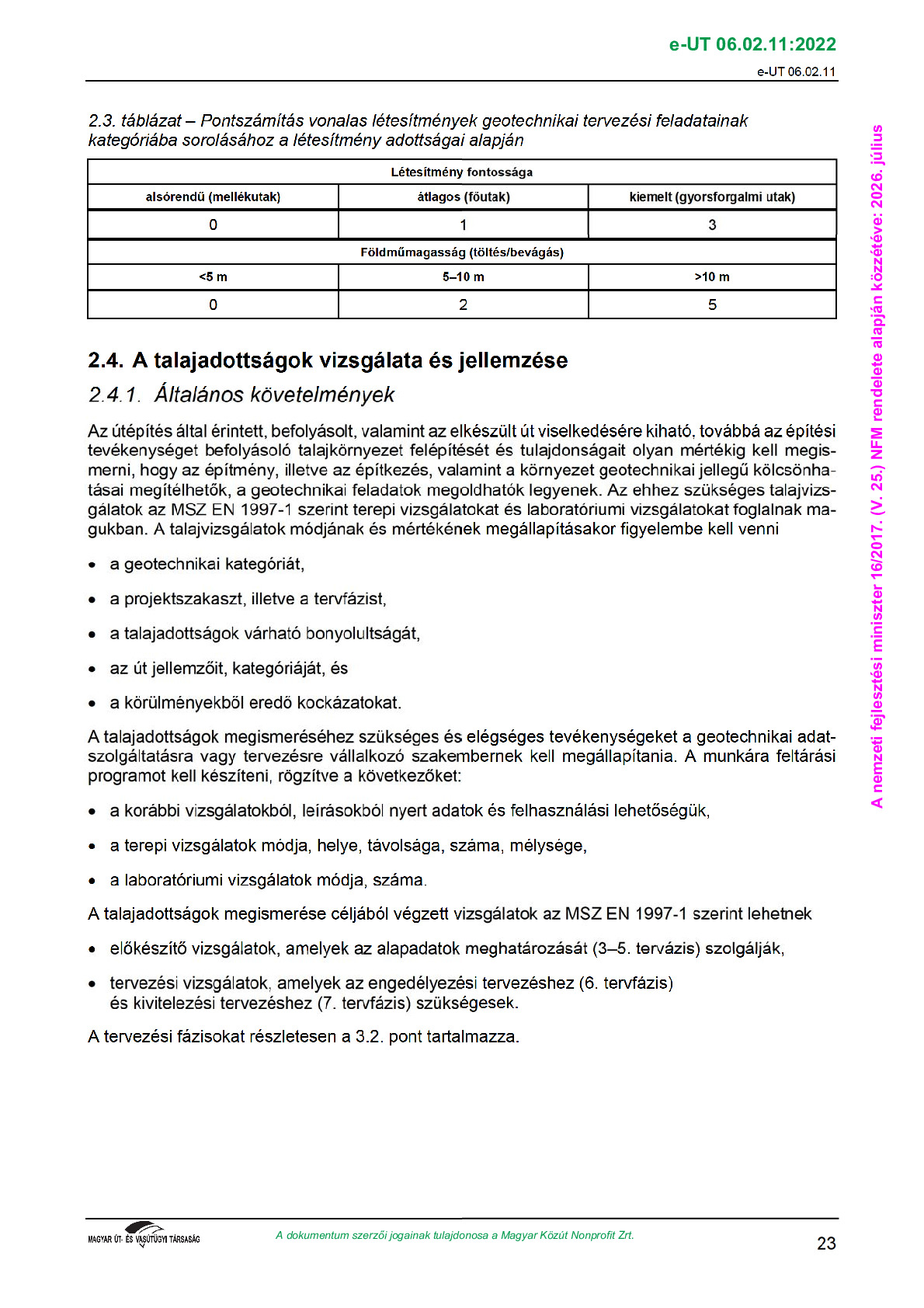 e-UT 06.02.11:2022

e-UT 06.02.11

2.3. táblázat – Pontszámítás vonalas létesítmények geotechnikai tervezési feladatainak kategóriába sorolásához a létesítmény adottságai alapján

| Létesítmény fontossága | | |
|---|---|---|
| alsórendű (mellékutak) | átlagos (főutak) | kiemelt (gyorsforgalmi utak) |
| 0 | 1 | 3 |
| Földműmagasság (töltés/bevágás) | | |
| <5 m | 5–10 m | >10 m |
| 0 | 2 | 5 |

2.4. A talajadottságok vizsgálata és jellemzése

2.4.1. Általános követelmények

Az útépítés által érintett, befolyásolt, valamint az elkészült út viselkedésére kiható, továbbá az építési tevékenységet befolyásoló talajkörnyezet felépítését és tulajdonságait olyan mértékig kell megismerni, hogy az építmény, illetve az építkezés, valamint a környezet geotechnikai jellegű kölcsönhatásai megítélhetők, a geotechnikai feladatok megoldhatók legyenek. Az ehhez szükséges talajvizsgálatok az MSZ EN 1997-1 szerint terepi vizsgálatokat és laboratóriumi vizsgálatokat foglalnak magukban. A talajvizsgálatok módjának és mértékének megállapításakor figyelembe kell venni

• a geotechnikai kategóriát,

• a projektszakaszt, illetve a tervfázist,

• a talajadottságok várható bonyolultságát,

• az út jellemzőit, kategóriáját, és

• a körülményekből eredő kockázatokat.

A talajadottságok megismeréséhez szükséges és elégséges tevékenységeket a geotechnikai adatszolgáltatásra vagy tervezésre vállalkozó szakembernek kell megállapítania. A munkára feltárási programot kell készíteni, rögzítve a következőket:

• a korábbi vizsgálatokból, leírásokból nyert adatok és felhasználási lehetőségük,

• a terepi vizsgálatok módja, helye, távolsága, száma, mélysége,

• a laboratóriumi vizsgálatok módja, száma.

A talajadottságok megismerése céljából végzett vizsgálatok az MSZ EN 1997-1 szerint lehetnek

• előkészítő vizsgálatok, amelyek az alapadatok meghatározását (3–5. tervázis) szolgálják,

• tervezési vizsgálatok, amelyek az engedélyezési tervezéshez (6. tervfázis) és kivitelezési tervezéshez (7. tervfázis) szükségesek.

A tervezési fázisokat részletesen a 3.2. pont tartalmazza.

A nemzeti fejlesztési miniszter 16/2017. (V. 25.) NFM rendelete alapján közzétéve: 2026. július

MAGYAR ÚT- ÉS VASÚTÜGYI TÁRSASÁG

A dokumentum szerzői jogainak tulajdonosa a Magyar Közút Nonprofit Zrt.

23